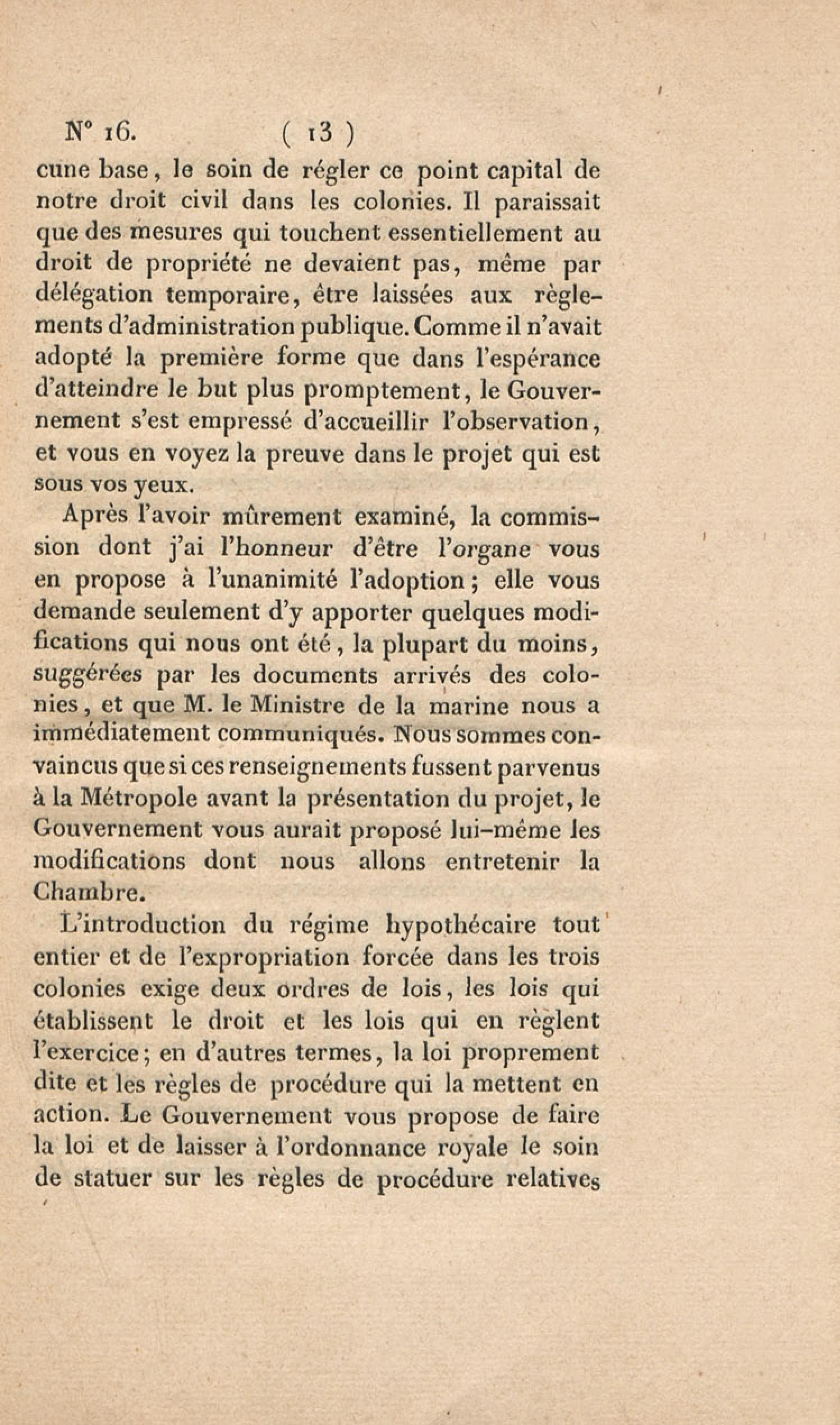 N° 16. ( 13 )

cune base, le soin de régler ce point capital de notre droit civil dans les colonies. Il paraissait que des mesures qui touchent essentiellement au droit de propriété ne devaient pas, même par délégation temporaire, être laissées aux règlements d'administration publique. Comme il n'avait adopté la première forme que dans l'espérance d'atteindre le but plus promptement, le Gouvernement s'est empressé d'accueillir l'observation, et vous en voyez la preuve dans le projet qui est sous vos yeux.

Après l'avoir mûrement examiné, la commission dont j'ai l'honneur d'être l'organe vous en propose à l'unanimité l'adoption; elle vous demande seulement d'y apporter quelques modifications qui nous ont été, la plupart du moins, suggérées par les documents arrivés des colonies, et que M. le Ministre de la marine nous a immédiatement communiqués. Nous sommes convaincus que si ces renseignements fussent parvenus à la Métropole avant la présentation du projet, le Gouvernement vous aurait proposé lui-même les modifications dont nous allons entretenir la Chambre.

L'introduction du régime hypothécaire tout entier et de l'expropriation forcée dans les trois colonies exige deux ordres de lois, les lois qui établissent le droit et les lois qui en règlent l'exercice; en d'autres termes, la loi proprement dite et les règles de procédure qui la mettent en action. Le Gouvernement vous propose de faire la loi et de laisser à l'ordonnance royale le soin de statuer sur les règles de procédure relatives